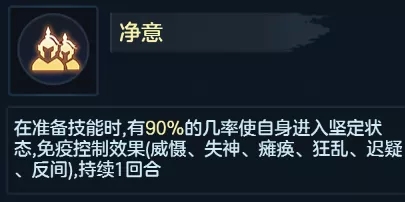 净意

在准备技能时,有90%的几率使自身进入坚定状态,免疫控制效果(威慑、失神、瘫痪、狂乱、迟疑、反间),持续1回合